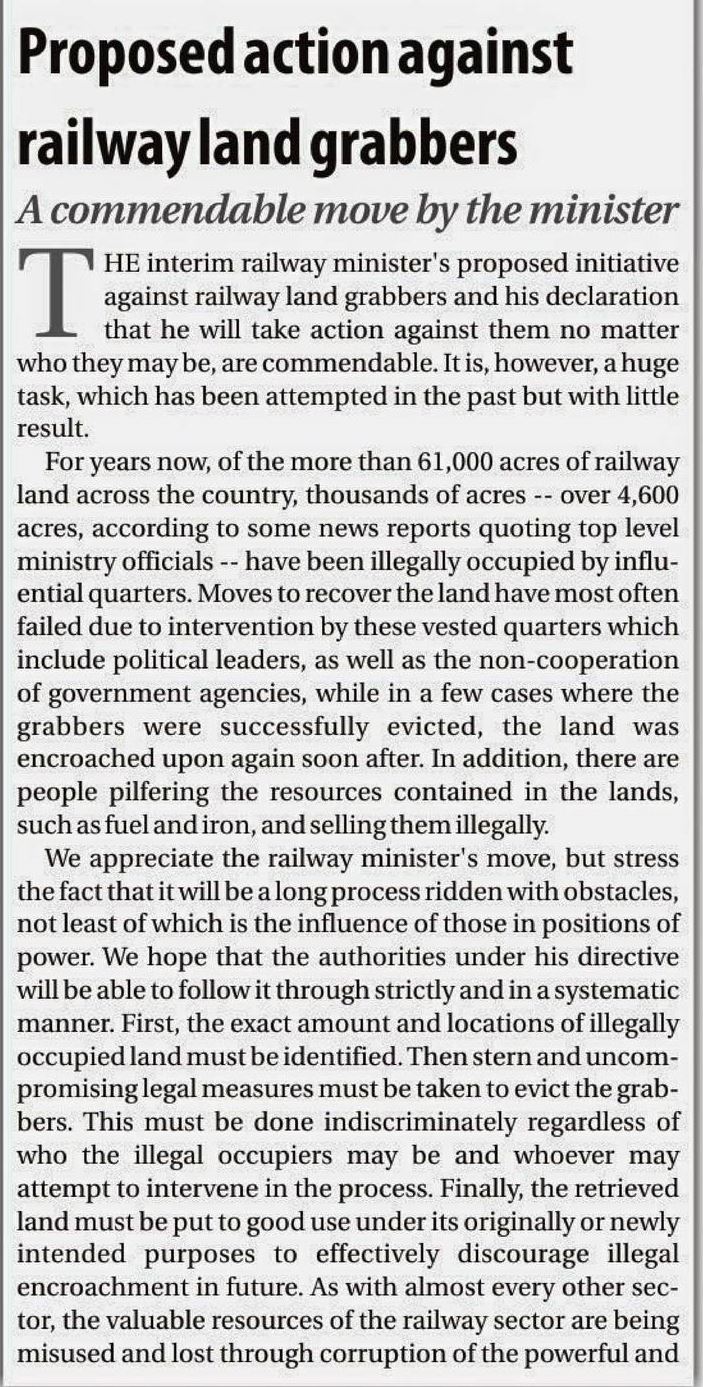 Proposed action against railway land grabbers

A commendable move by the minister

THE interim railway minister's proposed initiative against railway land grabbers and his declaration that he will take action against them no matter who they may be, are commendable. It is, however, a huge task, which has been attempted in the past but with little result.

For years now, of the more than 61,000 acres of railway land across the country, thousands of acres -- over 4,600 acres, according to some news reports quoting top level ministry officials -- have been illegally occupied by influential quarters. Moves to recover the land have most often failed due to intervention by these vested quarters which include political leaders, as well as the non-cooperation of government agencies, while in a few cases where the grabbers were successfully evicted, the land was encroached upon again soon after. In addition, there are people pilfering the resources contained in the lands, such as fuel and iron, and selling them illegally.

We appreciate the railway minister's move, but stress the fact that it will be a long process ridden with obstacles, not least of which is the influence of those in positions of power. We hope that the authorities under his directive will be able to follow it through strictly and in a systematic manner. First, the exact amount and locations of illegally occupied land must be identified. Then stern and uncompromising legal measures must be taken to evict the grabbers. This must be done indiscriminately regardless of who the illegal occupiers may be and whoever may attempt to intervene in the process. Finally, the retrieved land must be put to good use under its originally or newly intended purposes to effectively discourage illegal encroachment in future. As with almost every other sector, the valuable resources of the railway sector are being misused and lost through corruption of the powerful and